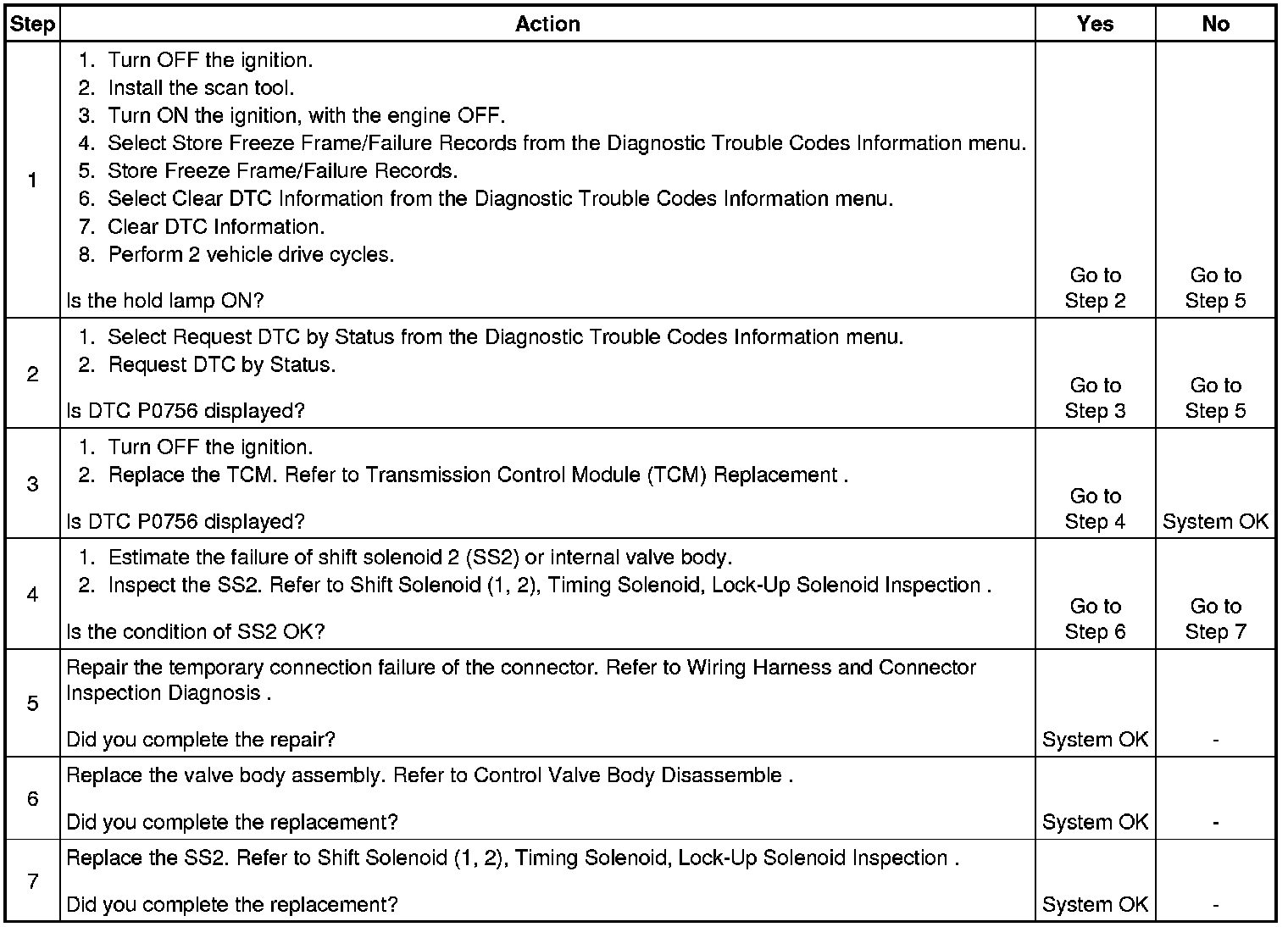 | Step | Action | Yes | No |
|---|---|---|---|
| 1 | 1. Turn OFF the ignition. 2. Install the scan tool. 3. Turn ON the ignition, with the engine OFF. 4. Select Store Freeze Frame/Failure Records from the Diagnostic Trouble Codes Information menu. 5. Store Freeze Frame/Failure Records. 6. Select Clear DTC Information from the Diagnostic Trouble Codes Information menu. 7. Clear DTC Information. 8. Perform 2 vehicle drive cycles. Is the hold lamp ON? | Go to Step 2 | Go to Step 5 |
| 2 | 1. Select Request DTC by Status from the Diagnostic Trouble Codes Information menu. 2. Request DTC by Status. Is DTC P0756 displayed? | Go to Step 3 | Go to Step 5 |
| 3 | 1. Turn OFF the ignition. 2. Replace the TCM. Refer to Transmission Control Module (TCM) Replacement . Is DTC P0756 displayed? | Go to Step 4 | System OK |
| 4 | 1. Estimate the failure of shift solenoid 2 (SS2) or internal valve body. 2. Inspect the SS2. Refer to Shift Solenoid (1, 2), Timing Solenoid, Lock-Up Solenoid Inspection . Is the condition of SS2 OK? | Go to Step 6 | Go to Step 7 |
| 5 | Repair the temporary connection failure of the connector. Refer to Wiring Harness and Connector Inspection Diagnosis . Did you complete the repair? | System OK | - |
| 6 | Replace the valve body assembly. Refer to Control Valve Body Disassemble . Did you complete the replacement? | System OK | - |
| 7 | Replace the SS2. Refer to Shift Solenoid (1, 2), Timing Solenoid, Lock-Up Solenoid Inspection . Did you complete the replacement? | System OK | - |